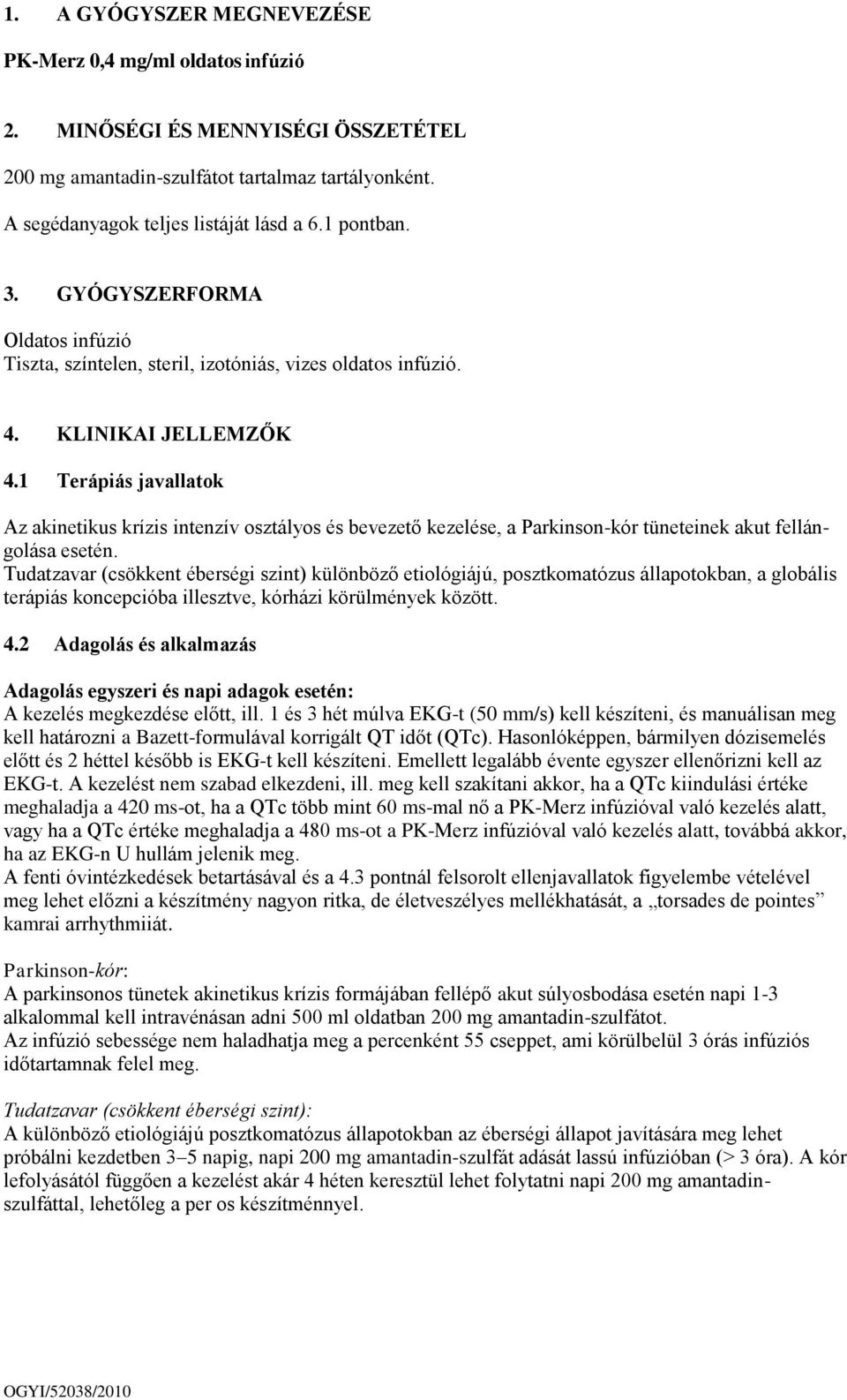 1. A GYÓGYSZER MEGNEVEZÉSE

PK-Merz 0,4 mg/ml oldatos infúzió

2. MINŐSÉGI ÉS MENNYISÉGI ÖSSZETÉTEL

200 mg amantadin-szulfátot tartalmaz tartályonként.

A segédanyagok teljes listáját lásd a 6.1 pontban.

3. GYÓGYSZERFORMA

Oldatos infúzió
Tiszta, színtelen, steril, izotóniás, vizes oldatos infúzió.

4. KLINIKAI JELLEMZŐK

4.1 Terápiás javallatok

Az akinetikus krízis intenzív osztályos és bevezető kezelése, a Parkinson-kór tüneteinek akut fellángolása esetén.
Tudatzavar (csökkent éberségi szint) különböző etiológiájú, posztkomatózus állapotokban, a globális terápiás koncepcióba illesztve, kórházi körülmények között.

4.2 Adagolás és alkalmazás

Adagolás egyszeri és napi adagok esetén:
A kezelés megkezdése előtt, ill. 1 és 3 hét múlva EKG-t (50 mm/s) kell készíteni, és manuálisan meg kell határozni a Bazett-formulával korrigált QT időt (QTc). Hasonlóképpen, bármilyen dózisemelés előtt és 2 héttel később is EKG-t kell készíteni. Emellett legalább évente egyszer ellenőrizni kell az EKG-t. A kezelést nem szabad elkezdeni, ill. meg kell szakítani akkor, ha a QTc kiindulási értéke meghaladja a 420 ms-ot, ha a QTc több mint 60 ms-mal nő a PK-Merz infúzióval való kezelés alatt, vagy ha a QTc értéke meghaladja a 480 ms-ot a PK-Merz infúzióval való kezelés alatt, továbbá akkor, ha az EKG-n U hullám jelenik meg.
A fenti óvintézkedések betartásával és a 4.3 pontnál felsorolt ellenjavallatok figyelembe vételével meg lehet előzni a készítmény nagyon ritka, de életveszélyes mellékhatását, a „torsades de pointes” kamrai arrhythmiát.

Parkinson-kór:
A parkinsonos tünetek akinetikus krízis formájában fellépő akut súlyosbodása esetén napi 1-3 alkalommal kell intravénásan adni 500 ml oldatban 200 mg amantadin-szulfátot.
Az infúzió sebessége nem haladhatja meg a percenként 55 cseppet, ami körülbelül 3 órás infúziós időtartamnak felel meg.

Tudatzavar (csökkent éberségi szint):
A különböző etiológiájú posztkomatózus állapotokban az éberségi állapot javítására meg lehet próbálni kezdetben 3–5 napig, napi 200 mg amantadin-szulfát adását lassú infúzióban (> 3 óra). A kór lefolyásától függően a kezelést akár 4 héten keresztül lehet folytatni napi 200 mg amantadin-szulfáttal, lehetőleg a per os készítménnyel.

OGYI/52038/2010